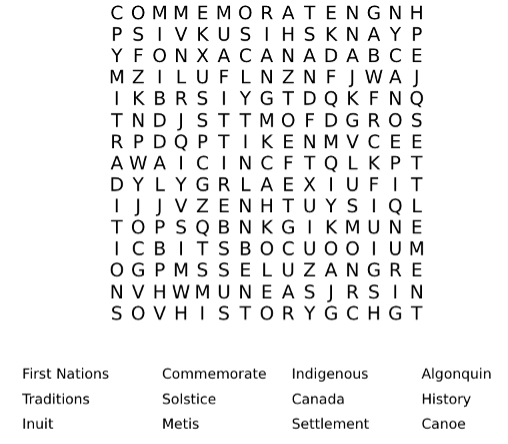 C O M M E M O R A T E N G N H
P S I V K U S I H S K N A Y P
Y F O N X A C A N A D A B C E
M Z I L U F L N Z N F J W A J
I K B R S I Y G T D Q K F N Q
T N D J S T T M O F D G R O S
R P D Q P T I K E N M V C E E
A W A I C I N C F T Q L K P T
D Y L Y G R L A E X I U F I T
I J J V Z E N H T U Y S I Q L
T O P S Q B N K G I K M U N E
I C B I T S B O C U O O I U M
O G P M S S E L U Z A N G R E
N V H W M U N E A S J R S I N
S O V H I S T O R Y G C H G T

First Nations
Traditions
Inuit

Commemorate
Solstice
Metis

Indigenous
Canada
Settlement

Algonquin
History
Canoe